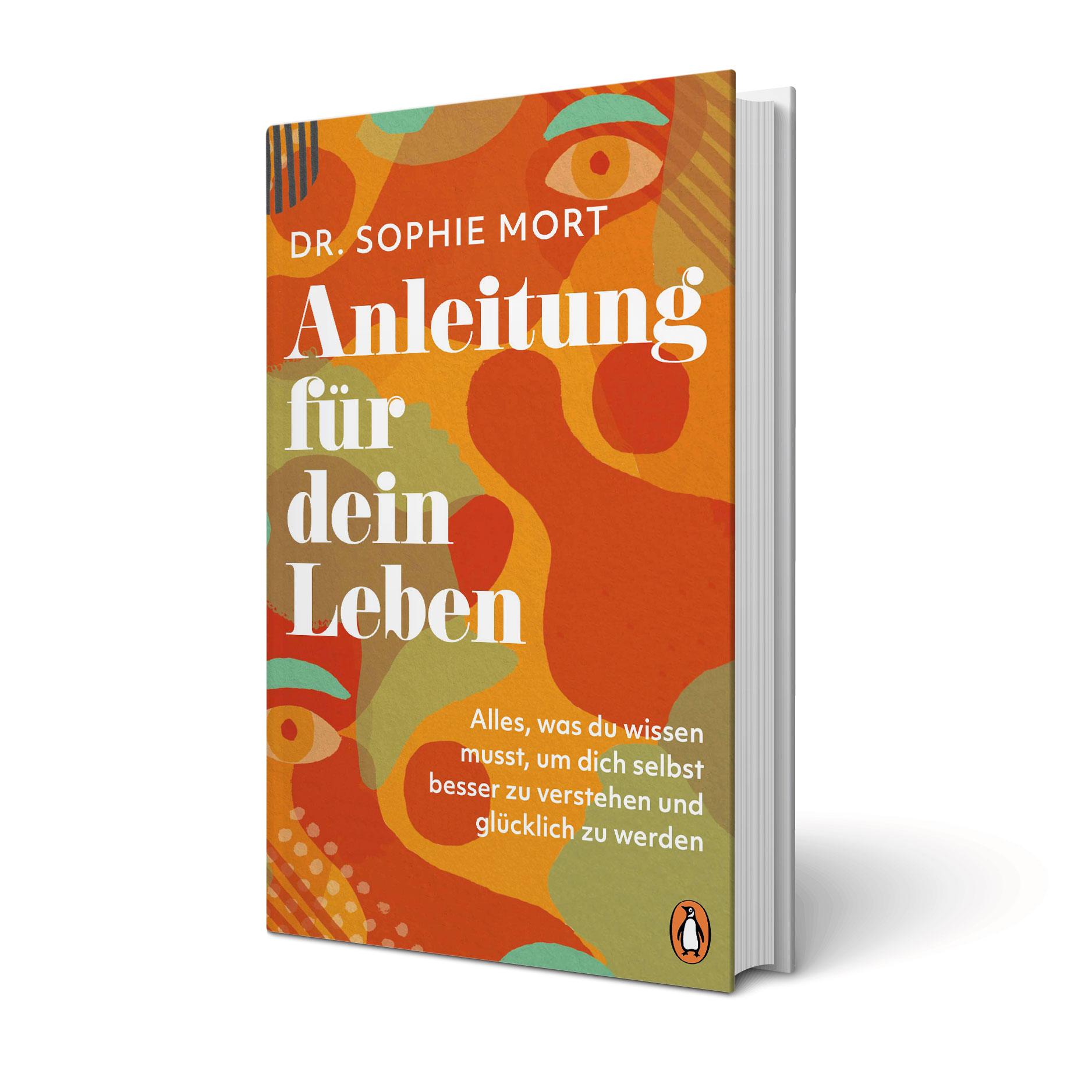 DR. SOPHIE MORT

Anleitung für dein Leben

Alles, was du wissen musst, um dich selbst besser zu verstehen und glücklich zu werden